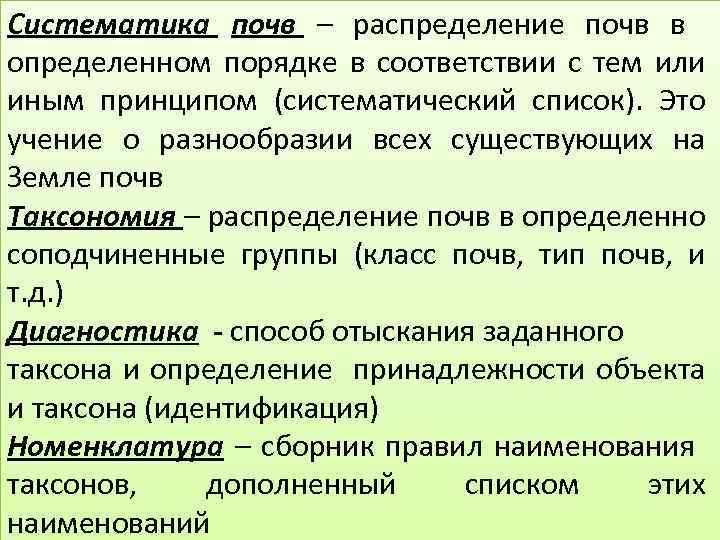 Систематика почв – распределение почв в определенном порядке в соответствии с тем или иным принципом (систематический список). Это учение о разнообразии всех существующих на Земле почв

Таксономия – распределение почв в определенно соподчиненные группы (класс почв, тип почв, и т.д.)

Диагностика - способ отыскания заданного таксона и определение принадлежности объекта и таксона (идентификация)

Номенклатура – сборник правил наименования таксонов, дополненный списком этих наименований